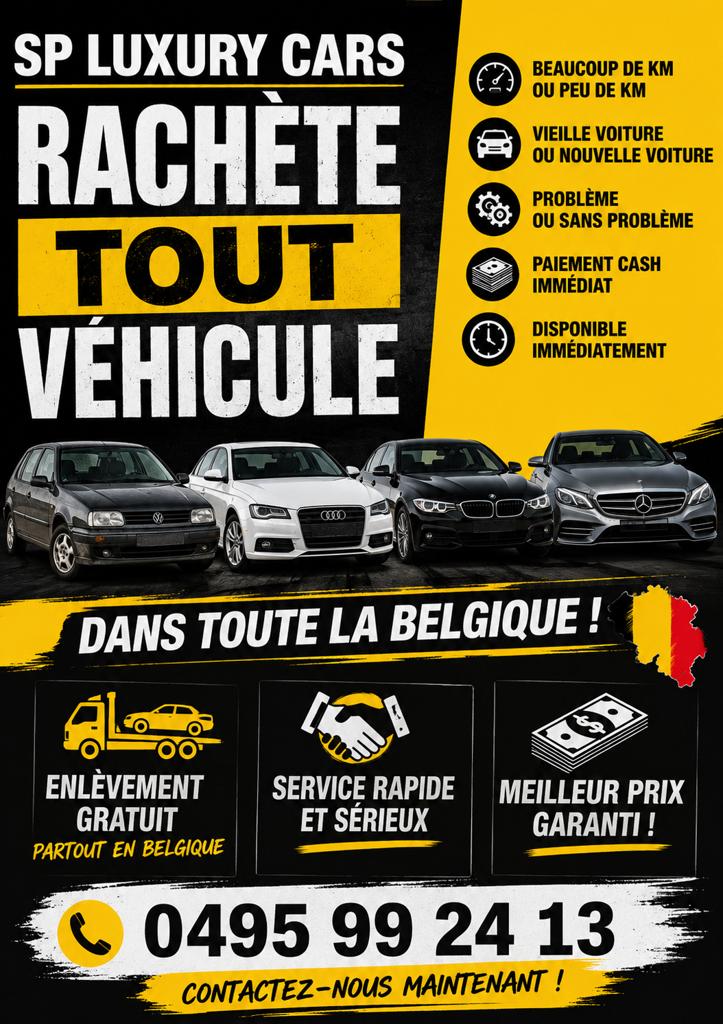 SP LUXURY CARS

RACHÈTE TOUT VÉHICULE

BEAUCOUP DE KM OU PEU DE KM

VIEILLE VOITURE OU NOUVELLE VOITURE

PROBLÈME OU SANS PROBLÈME

PAIEMENT CASH IMMÉDIAT

DISPONIBLE IMMÉDIATEMENT

DANS TOUTE LA BELGIQUE !

ENLÈVEMENT GRATUIT
PARTOUT EN BELGIQUE

SERVICE RAPIDE ET SÉRIEUX

MEILLEUR PRIX GARANTI !

0495 99 24 13

CONTACTEZ-NOUS MAINTENANT !